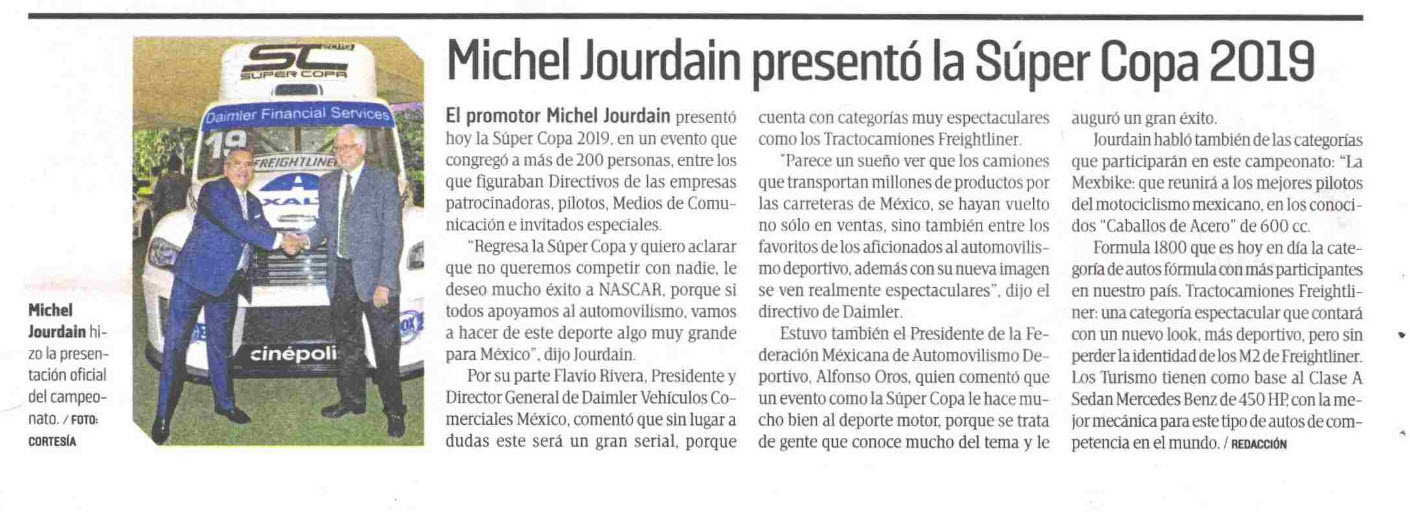 Michel Jourdain presentó la Súper Copa 2019

Michel Jourdain hizo la presentación oficial del campeonato. / FOTO: CORTESÍA

El promotor Michel Jourdain presentó hoy la Súper Copa 2019, en un evento que congregó a más de 200 personas, entre los que figuraban Directivos de las empresas patrocinadoras, pilotos, Medios de Comunicación e invitados especiales.

"Regresa la Súper Copa y quiero aclarar que no queremos competir con nadie, le deseo mucho éxito a NASCAR, porque si todos apoyamos al automovilismo, vamos a hacer de este deporte algo muy grande para México", dijo Jourdain.

Por su parte Flavio Rivera, Presidente y Director General de Daimler Vehículos Comerciales México, comentó que sin lugar a dudas este será un gran serial, porque cuenta con categorías muy espectaculares como los Tractocamiones Freightliner.

"Parece un sueño ver que los camiones que transportan millones de productos por las carreteras de México, se hayan vuelto no sólo en ventas, sino también entre los favoritos de los aficionados al automovilismo deportivo, además con su nueva imagen se ven realmente espectaculares", dijo el directivo de Daimler.

Estuvo también el Presidente de la Federación Méxicana de Automovilismo Deportivo, Alfonso Oros, quien comentó que un evento como la Súper Copa le hace mucho bien al deporte motor, porque se trata de gente que conoce mucho del tema y le auguró un gran éxito.

Jourdain habló también de las categorías que participarán en este campeonato: "La Mexbike: que reunirá a los mejores pilotos del motociclismo mexicano, en los conocidos "Caballos de Acero" de 600 cc.

Formula 1800 que es hoy en día la categoría de autos fórmula con más participantes en nuestro país. Tractocamiones Freightliner: una categoría espectacular que contará con un nuevo look, más deportivo, pero sin perder la identidad de los M2 de Freightliner. Los Turismo tienen como base al Clase A Sedan Mercedes Benz de 450 HP, con la mejor mecánica para este tipo de autos de competencia en el mundo. / REDACCIÓN